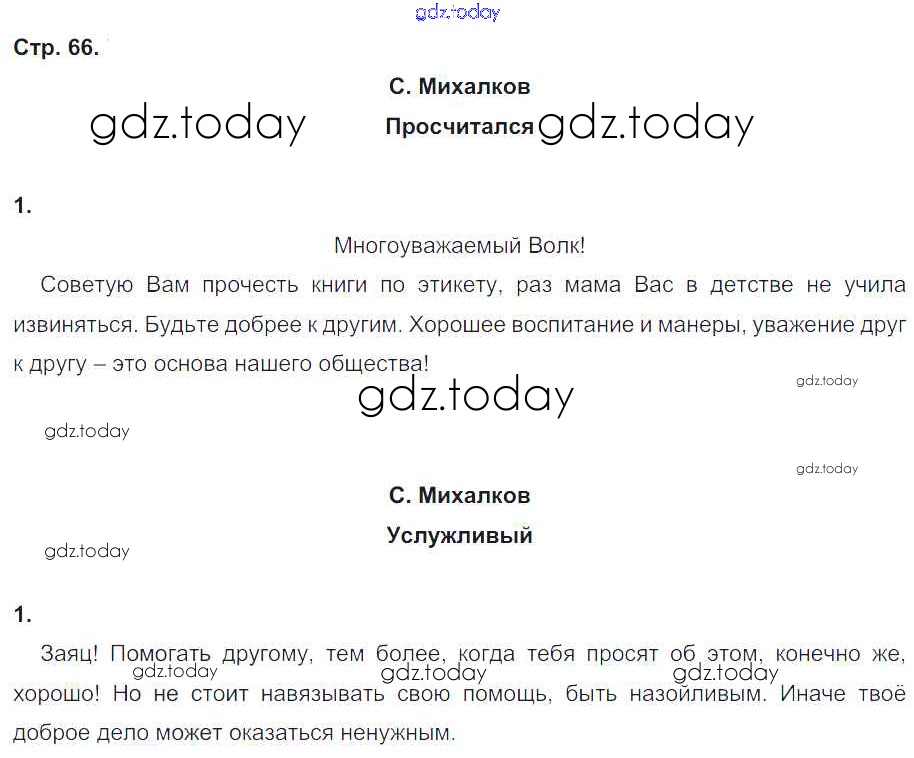 gdz.today

Стр. 66.

С. Михалков

gdz.today Просчитался gdz.today

1.

Многоуважаемый Волк!

Советую Вам прочесть книги по этикету, раз мама Вас в детстве не учила извиняться. Будьте добрее к другим. Хорошее воспитание и манеры, уважение друг к другу – это основа нашего общества!

gdz.today

gdz.today

gdz.today

gdz.today

С. Михалков

Услужливый

gdz.today

1.

Заяц! Помогать другому, тем более, когда тебя просят об этом, конечно же, хорошо! Но не стоит навязывать свою помощь, быть назойливым. Иначе твоё доброе дело может оказаться ненужным.

gdz.today gdz.today gdz.today